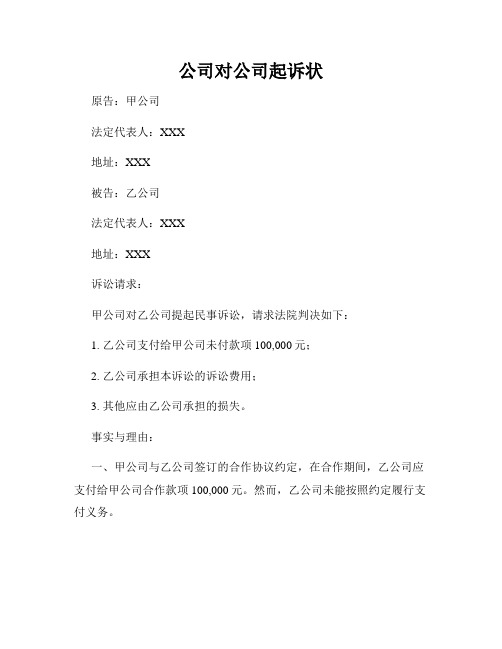 公司对公司起诉状

原告：甲公司

法定代表人：XXX

地址：XXX

被告：乙公司

法定代表人：XXX

地址：XXX

诉讼请求：

甲公司对乙公司提起民事诉讼，请求法院判决如下：

1. 乙公司支付给甲公司未付款项 100,000 元；

2. 乙公司承担本诉讼的诉讼费用；

3. 其他应由乙公司承担的损失。

事实与理由：

一、甲公司与乙公司签订的合作协议约定，在合作期间，乙公司应支付给甲公司合作款项 100,000 元。然而，乙公司未能按照约定履行支付义务。